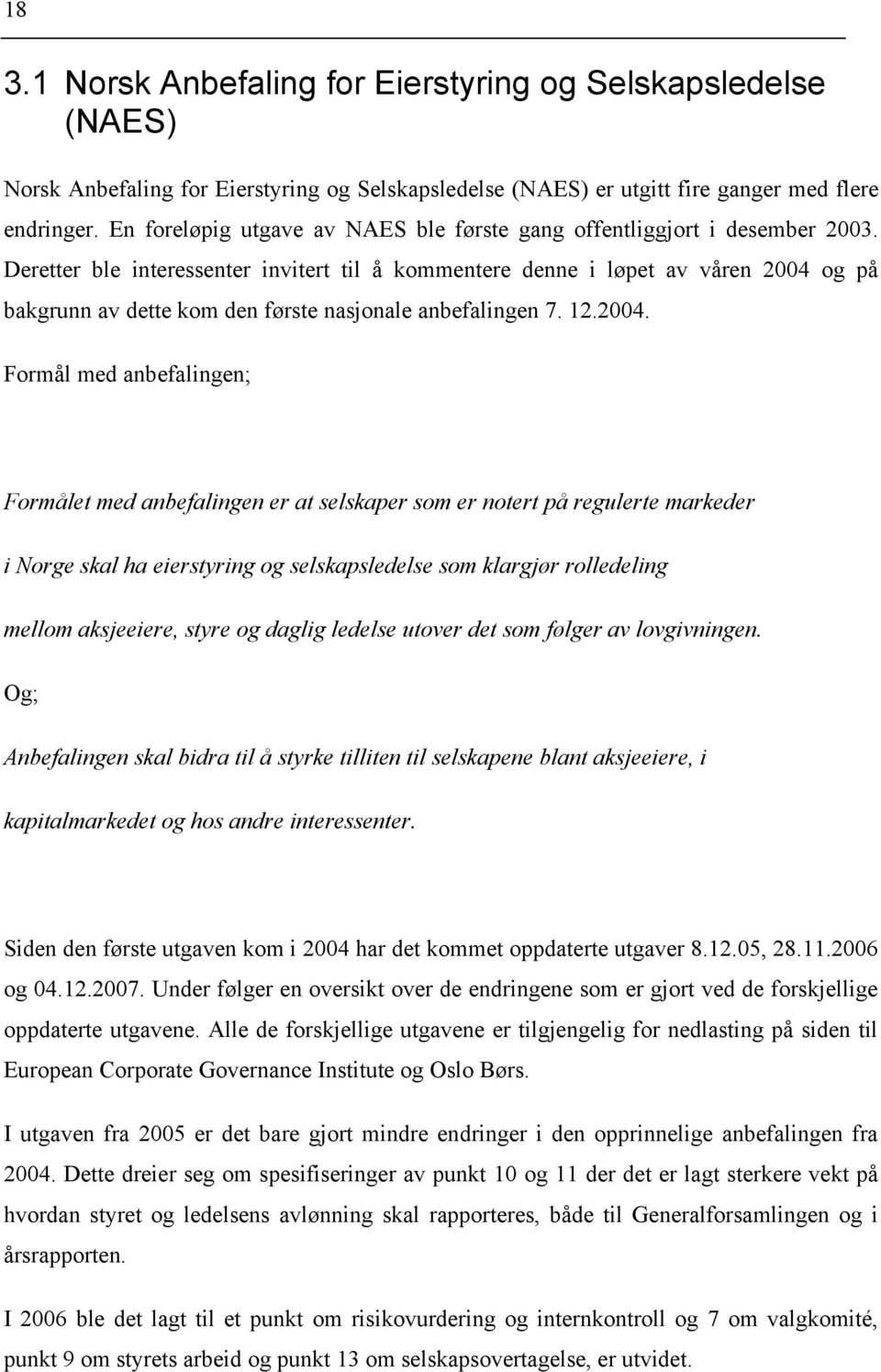 18

3.1 Norsk Anbefaling for Eierstyring og Selskapsledelse (NAES)

Norsk Anbefaling for Eierstyring og Selskapsledelse (NAES) er utgitt fire ganger med flere endringer. En foreløpig utgave av NAES ble første gang offentliggjort i desember 2003. Deretter ble interessenter invitert til å kommentere denne i løpet av våren 2004 og på bakgrunn av dette kom den første nasjonale anbefalingen 7. 12.2004.

Formål med anbefalingen;

Formålet med anbefalingen er at selskaper som er notert på regulerte markeder i Norge skal ha eierstyring og selskapsledelse som klargjør rolledeling mellom aksjeeiere, styre og daglig ledelse utover det som følger av lovgivningen.

Og;

Anbefalingen skal bidra til å styrke tilliten til selskapene blant aksjeeiere, i kapitalmarkedet og hos andre interessenter.

Siden den første utgaven kom i 2004 har det kommet oppdaterte utgaver 8.12.05, 28.11.2006 og 04.12.2007. Under følger en oversikt over de endringene som er gjort ved de forskjellige oppdaterte utgavene. Alle de forskjellige utgavene er tilgjengelig for nedlasting på siden til European Corporate Governance Institute og Oslo Børs.

I utgaven fra 2005 er det bare gjort mindre endringer i den opprinnelige anbefalingen fra 2004. Dette dreier seg om spesifiseringer av punkt 10 og 11 der det er lagt sterkere vekt på hvordan styret og ledelsens avlønning skal rapporteres, både til Generalforsamlingen og i årsrapporten.

I 2006 ble det lagt til et punkt om risikovurdering og internkontroll og 7 om valgkomité, punkt 9 om styrets arbeid og punkt 13 om selskapsovertagelse, er utvidet.